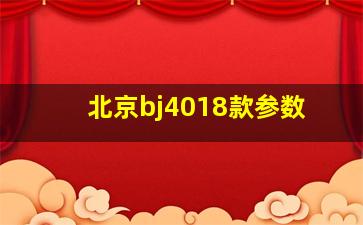 北京bj4018款参数